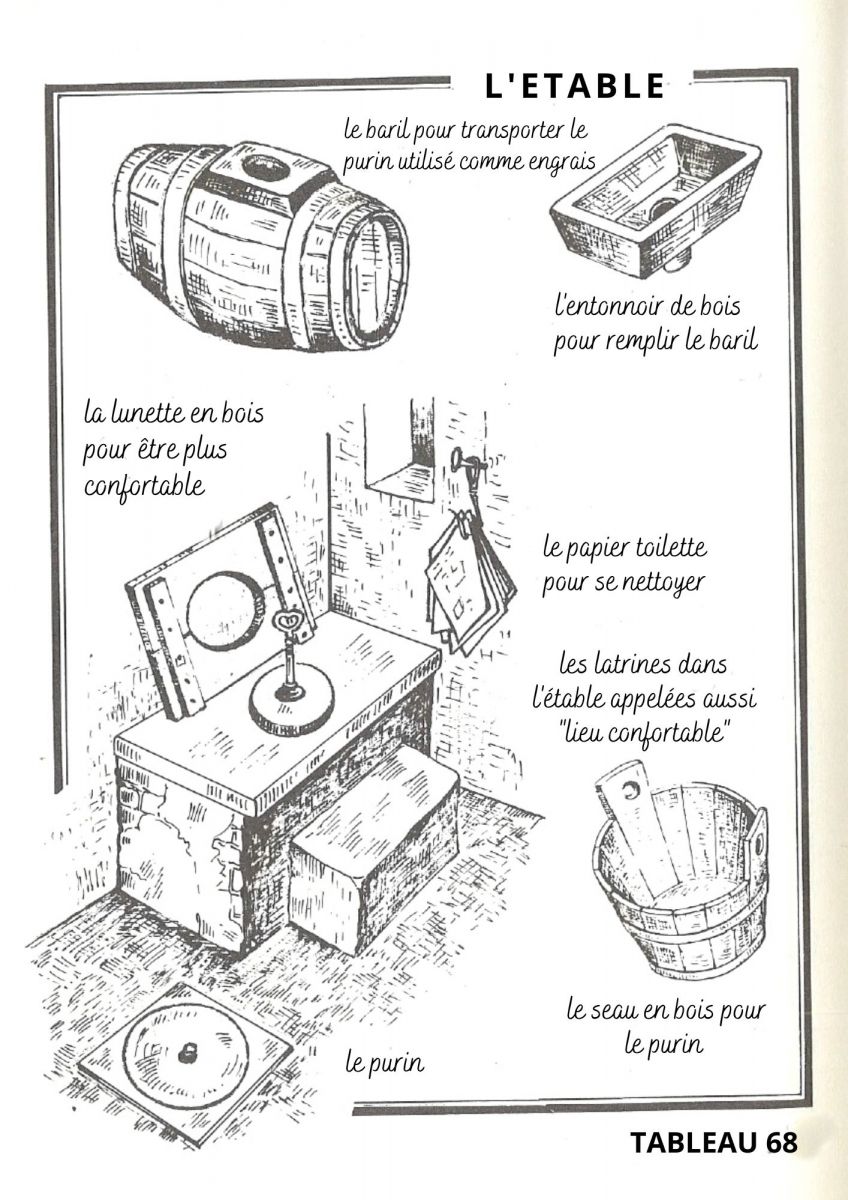 L'ETABLE

le baril pour transporter le purin utilisé comme engrais

l'entonnoir de bois pour remplir le baril

la lunette en bois pour être plus confortable

le papier toilette pour se nettoyer

les latrines dans l'étable appelées aussi "lieu confortable"

le seau en bois pour le purin

le purin

TABLEAU 68